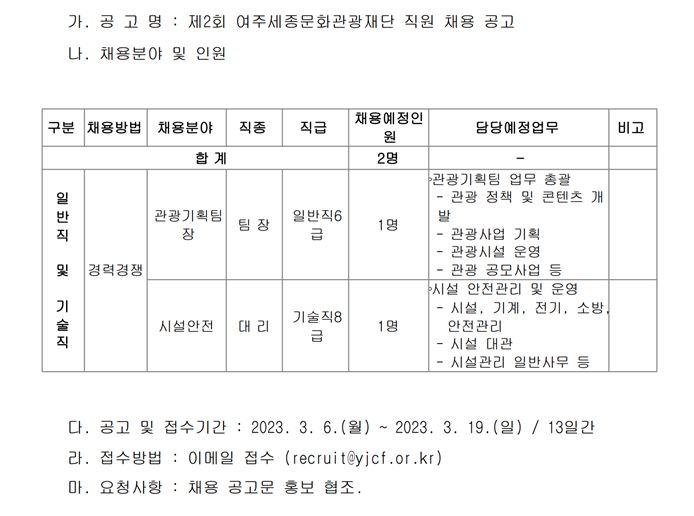 가. 공 고 명 : 제2회 여주세종문화관광재단 직원 채용 공고

나. 채용분야 및 인원

| 구분 | 채용방법 | 채용분야 | 직종 | 직급 | 채용예정인원 | 담당예정업무 | 비고 |
|---|---|---|---|---|---|---|---|
| 합 계 | | | | | 2명 | - | |
| 일반직 및 기술직 | 경력경쟁 | 관광기획팀장 | 팀 장 | 일반직6급 | 1명 | ◦관광기획팀 업무 총괄 - 관광 정책 및 콘텐츠 개발 - 관광사업 기획 - 관광시설 운영 - 관광 공모사업 등 | |
| | | 시설안전 | 대 리 | 기술직8급 | 1명 | ◦시설 안전관리 및 운영 - 시설, 기계, 전기, 소방, 안전관리 - 시설 대관 - 시설관리 일반사무 등 | |

다. 공고 및 접수기간 : 2023. 3. 6.(월) ~ 2023. 3. 19.(일) / 13일간

라. 접수방법 : 이메일 접수 (recruit@yjcf.or.kr)

마. 요청사항 : 채용 공고문 홍보 협조.